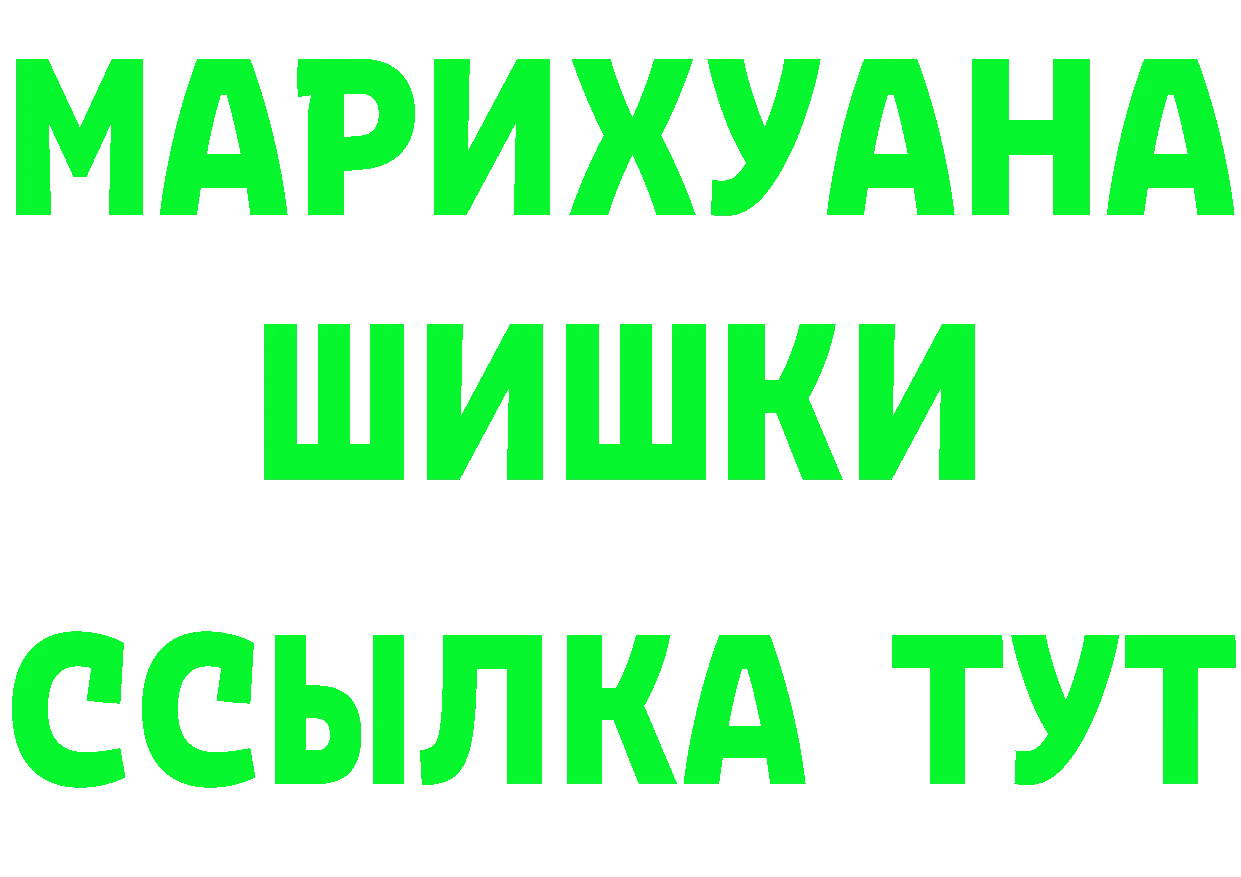 МАРИХУАНА
ШИШКИ
ССЫЛКА ТУТ